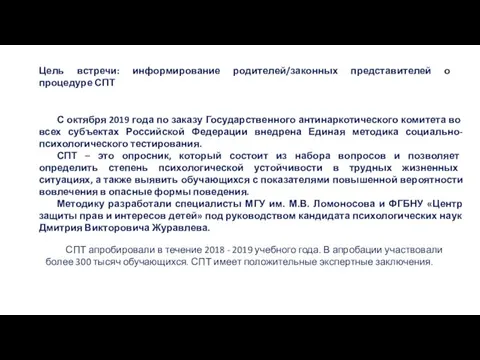 Цель встречи: информирование родителей/законных представителей о процедуре СПТ

С октября 2019 года по заказу Государственного антинаркотического комитета во всех субъектах Российской Федерации внедрена Единая методика социально-психологического тестирования.
СПТ – это опросник, который состоит из набора вопросов и позволяет определить степень психологической устойчивости в трудных жизненных ситуациях, а также выявить обучающихся с показателями повышенной вероятности вовлечения в опасные формы поведения.
Методику разработали специалисты МГУ им. М.В. Ломоносова и ФГБНУ «Центр защиты прав и интересов детей» под руководством кандидата психологических наук Дмитрия Викторовича Журавлева.

СПТ апробировали в течение 2018 - 2019 учебного года. В апробации участвовали более 300 тысяч обучающихся. СПТ имеет положительные экспертные заключения.